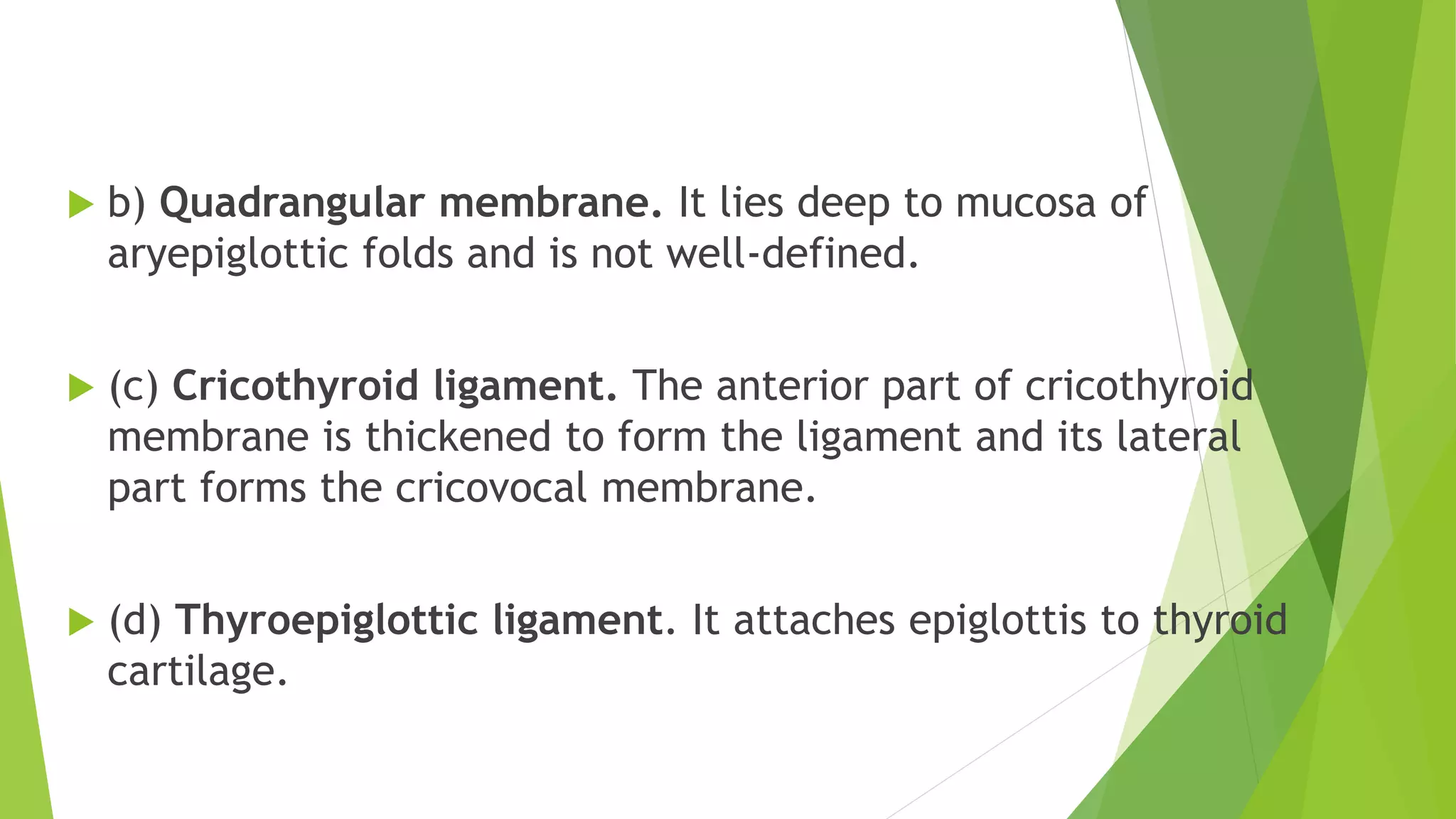 ▶ b) Quadrangular membrane. It lies deep to mucosa of aryepiglottic folds and is not well-defined.

▶ (c) Cricothyroid ligament. The anterior part of cricothyroid membrane is thickened to form the ligament and its lateral part forms the cricovocal membrane.

▶ (d) Thyroepiglottic ligament. It attaches epiglottis to thyroid cartilage.